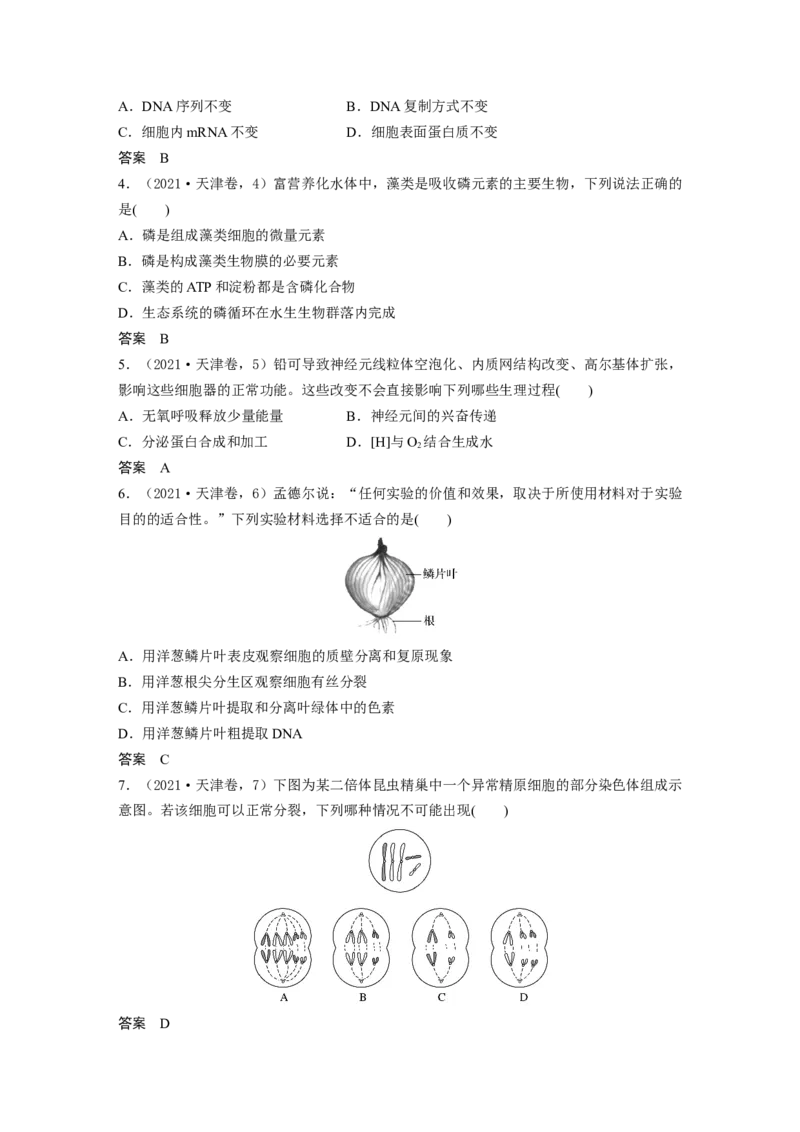 A.DNA序列不变 B.DNA复制方式不变
C.细胞内mRNA不变 D.细胞表面蛋白质不变

答案 B

4.(2021·天津卷,4)富营养化水体中,藻类是吸收磷元素的主要生物,下列说法正确的是(  )

A.磷是组成藻类细胞的微量元素
B.磷是构成藻类生物膜的必要元素
C.藻类的ATP和淀粉都是含磷化合物
D.生态系统的磷循环在水生生物群落内完成

答案 B

5.(2021·天津卷,5)铅可导致神经元线粒体空泡化、内质网结构改变、高尔基体扩张,影响这些细胞器的正常功能。这些改变不会直接影响下列哪些生理过程(  )

A.无氧呼吸释放少量能量 B.神经元间的兴奋传递
C.分泌蛋白合成和加工 D.[H]与$O_2$结合生成水

答案 A

6.(2021·天津卷,6)孟德尔说:“任何实验的价值和效果,取决于所使用材料对于实验目的的适合性。”下列实验材料选择不适合的是(  )

鳞片叶
根

A.用洋葱鳞片叶表皮观察细胞的质壁分离和复原现象
B.用洋葱根尖分生区观察细胞有丝分裂
C.用洋葱鳞片叶提取和分离叶绿体中的色素
D.用洋葱鳞片叶粗提取DNA

答案 C

7.(2021·天津卷,7)下图为某二倍体昆虫精巢中一个异常精原细胞的部分染色体组成示意图。若该细胞可以正常分裂,下列哪种情况不可能出现(  )

A B C D

答案 D